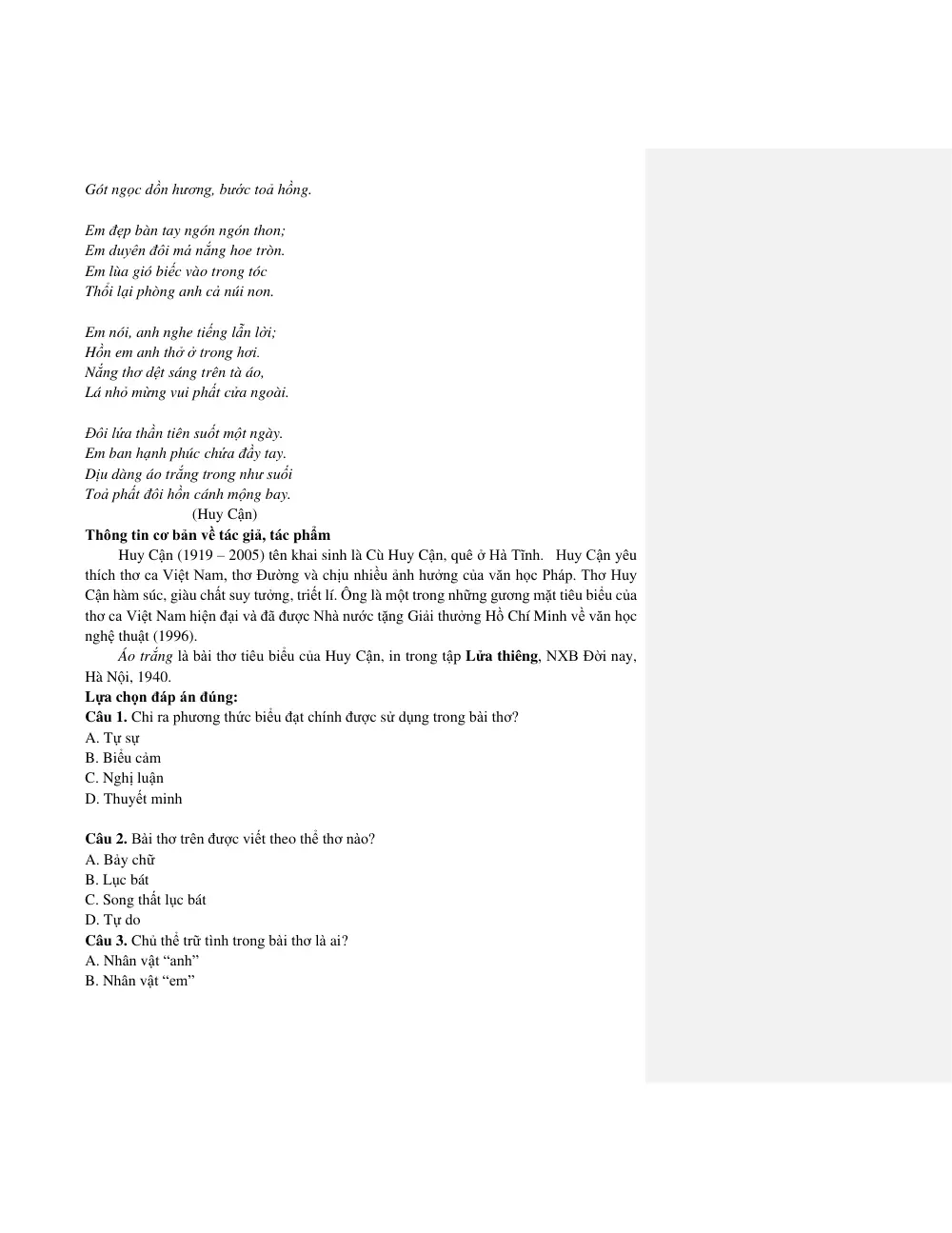 Gót ngọc dồn hương, bước toả hồng.

Em đẹp bàn tay ngón ngón thon;
Em duyên đôi má nắng hoe tròn.
Em lùa gió biếc vào trong tóc
Thổi lại phòng anh cả núi non.

Em nói, anh nghe tiếng lẫn lời;
Hồn em anh thở ở trong hơi.
Nắng thơ dệt sáng trên tà áo,
Lá nhỏ mừng vui phất cửa ngoài.

Đôi lứa thần tiên suốt một ngày.
Em ban hạnh phúc chứa đầy tay.
Dịu dàng áo trắng trong như suối
Toả phất đôi hồn cánh mộng bay.
(Huy Cận)

Thông tin cơ bản về tác giả, tác phẩm

Huy Cận (1919 – 2005) tên khai sinh là Cù Huy Cận, quê ở Hà Tĩnh. Huy Cận yêu thích thơ ca Việt Nam, thơ Đường và chịu nhiều ảnh hưởng của văn học Pháp. Thơ Huy Cận hàm súc, giàu chất suy tưởng, triết lí. Ông là một trong những gương mặt tiêu biểu của thơ ca Việt Nam hiện đại và đã được Nhà nước tặng Giải thưởng Hồ Chí Minh về văn học nghệ thuật (1996).

Áo trắng là bài thơ tiêu biểu của Huy Cận, in trong tập Lửa thiêng, NXB Đời nay, Hà Nội, 1940.

Lựa chọn đáp án đúng:

Câu 1. Chỉ ra phương thức biểu đạt chính được sử dụng trong bài thơ?
A. Tự sự
B. Biểu cảm
C. Nghị luận
D. Thuyết minh

Câu 2. Bài thơ trên được viết theo thể thơ nào?
A. Bảy chữ
B. Lục bát
C. Song thất lục bát
D. Tự do

Câu 3. Chủ thể trữ tình trong bài thơ là ai?
A. Nhân vật "anh"
B. Nhân vật "em"